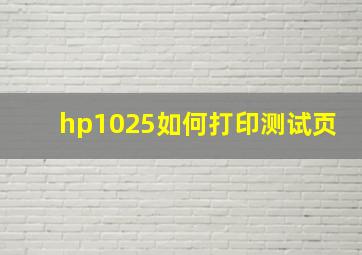 hp1025如何打印测试页